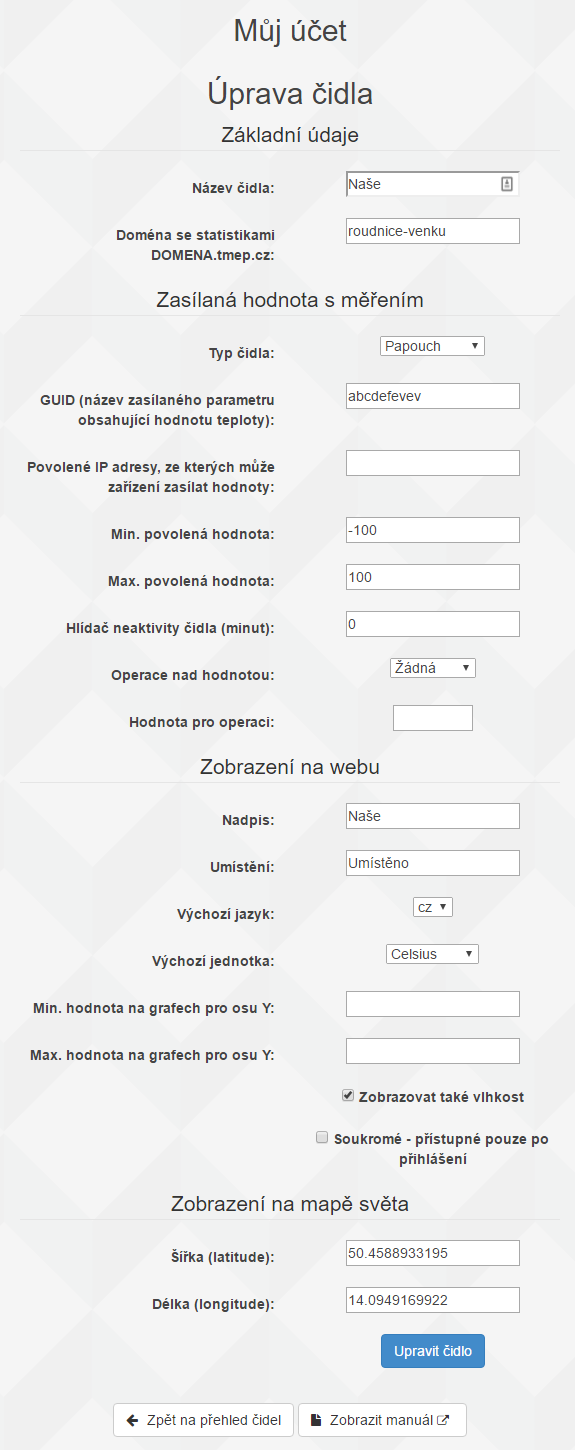 Můj účet

Úprava čidla

Základní údaje

Název čidla: Naše

Doména se statistikami DOMENA.tmep.cz: roudnice-venku

Zasílaná hodnota s měřením

Typ čidla: Papouch

GUID (název zasílaného parametru obsahující hodnotu teploty): abcdefevev

Povolené IP adresy, ze kterých může zařízení zasílat hodnoty:

Min. povolená hodnota: -100

Max. povolená hodnota: 100

Hlídač neaktivity čidla (minut): 0

Operace nad hodnotou: Žádná

Hodnota pro operaci:

Zobrazení na webu

Nadpis: Naše

Umístění: Umístěno

Výchozí jazyk: cz

Výchozí jednotka: Celsius

Min. hodnota na grafech pro osu Y:

Max. hodnota na grafech pro osu Y:

Zobrazovat také vlhkost

Soukromé - přístupné pouze po přihlášení

Zobrazení na mapě světa

Šířka (latitude): 50.4588933195

Délka (longitude): 14.0949169922

Upravit čidlo

Zpět na přehled čidel

Zobrazit manuál